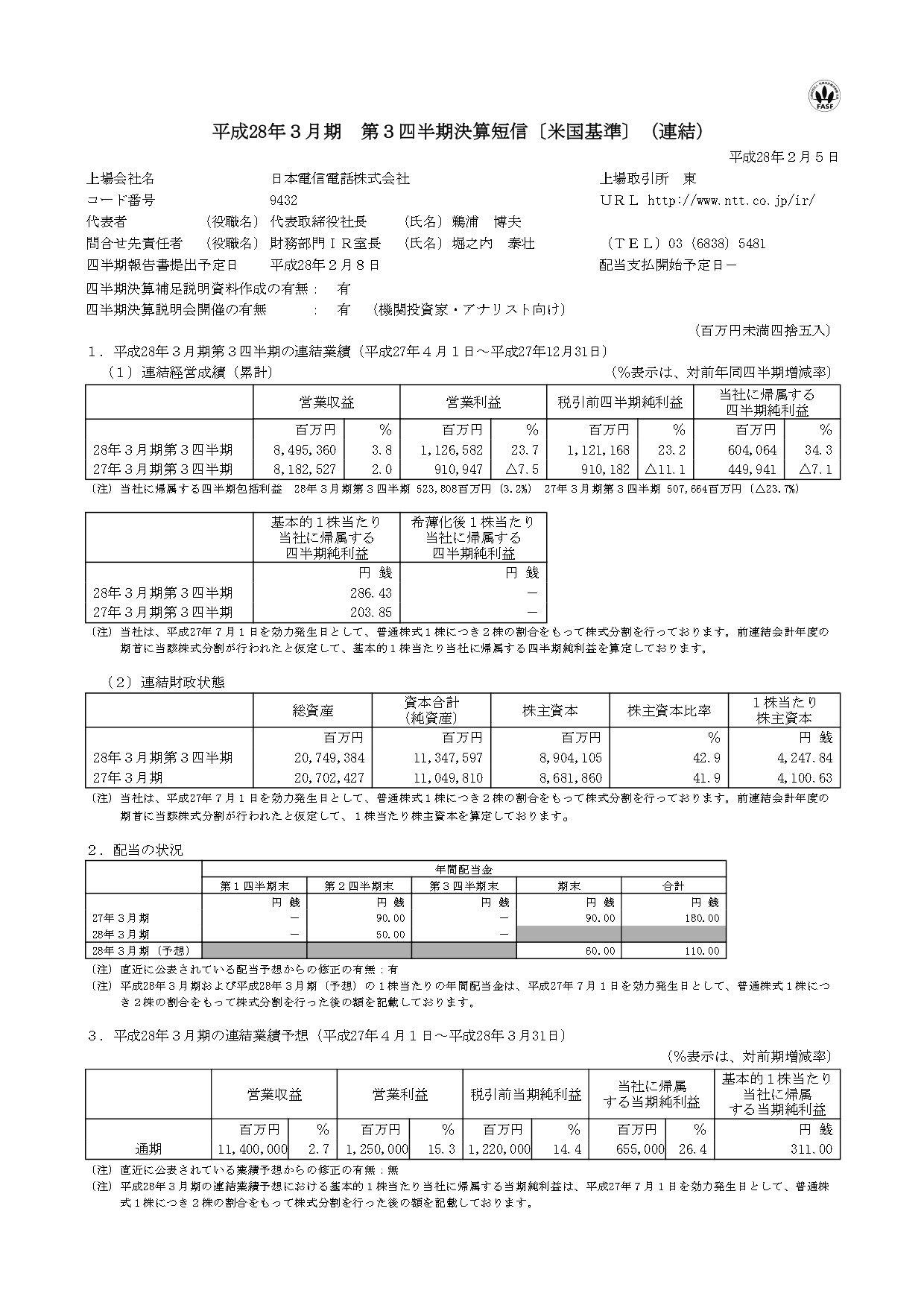 FASF

平成28年３月期　第３四半期決算短信〔米国基準〕（連結）

平成28年２月５日

上場会社名　日本電信電話株式会社　上場取引所　東
コード番号　9432　ＵＲＬ http://www.ntt.co.jp/ir/
代表者　（役職名）代表取締役社長　（氏名）鵜浦　博夫
問合せ先責任者　（役職名）財務部門ＩＲ室長　（氏名）堀之内　泰壮　（ＴＥＬ）03（6838）5481
四半期報告書提出予定日　平成28年２月８日　配当支払開始予定日－
四半期決算補足説明資料作成の有無：　有
四半期決算説明会開催の有無　：　有　（機関投資家・アナリスト向け）

（百万円未満四捨五入）

１．平成28年３月期第３四半期の連結業績（平成27年４月１日～平成27年12月31日）
（１）連結経営成績（累計）　（%表示は、対前年同四半期増減率）

| | 営業収益 | | 営業利益 | | 税引前四半期純利益 | | 当社に帰属する四半期純利益 | |
|---|---|---|---|---|---|---|---|---|
| | 百万円 | % | 百万円 | % | 百万円 | % | 百万円 | % |
| 28年３月期第３四半期 | 8,495,360 | 3.8 | 1,126,582 | 23.7 | 1,121,168 | 23.2 | 604,064 | 34.3 |
| 27年３月期第３四半期 | 8,182,527 | 2.0 | 910,947 | △7.5 | 910,182 | △11.1 | 449,941 | △7.1 |

（注）当社に帰属する四半期包括利益　28年３月期第３四半期 523,808百万円（3.2%）　27年３月期第３四半期 507,664百万円（△23.7%）

| | 基本的１株当たり当社に帰属する四半期純利益 | 希薄化後１株当たり当社に帰属する四半期純利益 |
|---|---|---|
| | 円 銭 | 円 銭 |
| 28年３月期第３四半期 | 286.43 | － |
| 27年３月期第３四半期 | 203.85 | － |

（注）当社は、平成27年７月１日を効力発生日として、普通株式１株につき２株の割合をもって株式分割を行っております。前連結会計年度の期首に当該株式分割が行われたと仮定して、基本的１株当たり当社に帰属する四半期純利益を算定しております。

（２）連結財政状態

| | 総資産 | 資本合計（純資産） | 株主資本 | 株主資本比率 | １株当たり株主資本 |
|---|---|---|---|---|---|
| | 百万円 | 百万円 | 百万円 | % | 円 銭 |
| 28年３月期第３四半期 | 20,749,384 | 11,347,597 | 8,904,105 | 42.9 | 4,247.84 |
| 27年３月期 | 20,702,427 | 11,049,810 | 8,681,860 | 41.9 | 4,100.63 |

（注）当社は、平成27年７月１日を効力発生日として、普通株式１株につき２株の割合をもって株式分割を行っております。前連結会計年度の期首に当該株式分割が行われたと仮定して、１株当たり株主資本を算定しております。

２．配当の状況

| | 年間配当金 | | | | |
|---|---|---|---|---|---|
| | 第１四半期末 | 第２四半期末 | 第３四半期末 | 期末 | 合計 |
| | 円 銭 | 円 銭 | 円 銭 | 円 銭 | 円 銭 |
| 27年３月期 | － | 90.00 | － | 90.00 | 180.00 |
| 28年３月期 | － | 50.00 | － | | |
| 28年３月期（予想） | | | | 60.00 | 110.00 |

（注）直近に公表されている配当予想からの修正の有無：有
（注）平成28年３月期および平成28年３月期（予想）の１株当たりの年間配当金は、平成27年７月１日を効力発生日として、普通株式１株につき２株の割合をもって株式分割を行った後の額を記載しております。

３．平成28年３月期の連結業績予想（平成27年４月１日～平成28年３月31日）
（%表示は、対前期増減率）

| | 営業収益 | | 営業利益 | | 税引前当期純利益 | | 当社に帰属する当期純利益 | | 基本的１株当たり当社に帰属する当期純利益 |
|---|---|---|---|---|---|---|---|---|---|
| | 百万円 | % | 百万円 | % | 百万円 | % | 百万円 | % | 円 銭 |
| 通期 | 11,400,000 | 2.7 | 1,250,000 | 15.3 | 1,220,000 | 14.4 | 655,000 | 26.4 | 311.00 |

（注）直近に公表されている業績予想からの修正の有無：無
（注）平成28年３月期の連結業績予想における基本的１株当たり当社に帰属する当期純利益は、平成27年７月１日を効力発生日として、普通株式１株につき２株の割合をもって株式分割を行った後の額を記載しております。